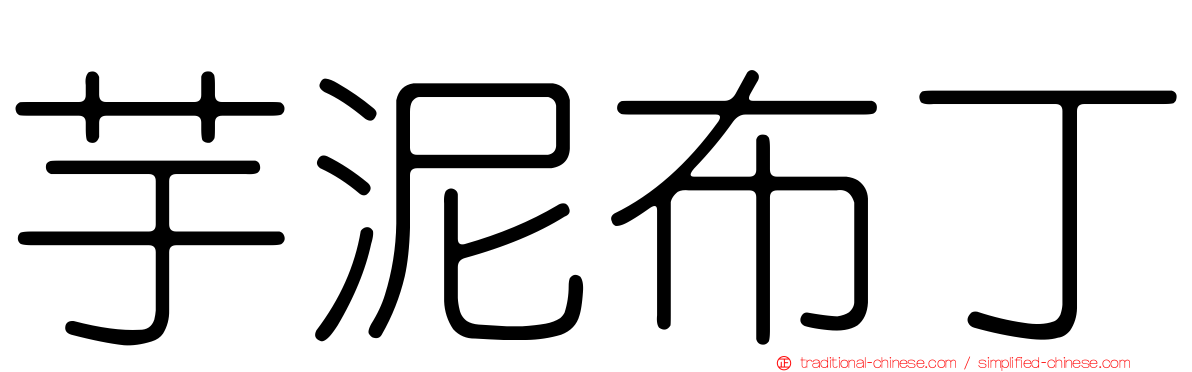 芋泥布丁

traditional-chinese.com / simplified-chinese.com